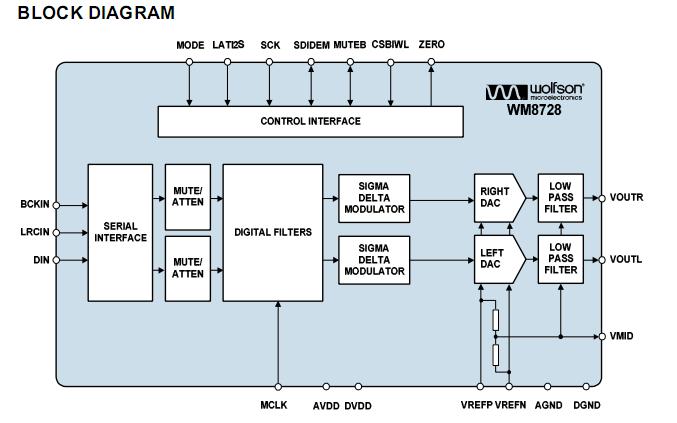 BLOCK DIAGRAM

MODE LATI2S SCK SDIDEM MUTEB CSBIWL ZERO

wolfson microelectronics
WM8728

CONTROL INTERFACE

BCKIN
LRCIN
DIN

SERIAL INTERFACE

MUTE/ ATTEN

MUTE/ ATTEN

DIGITAL FILTERS

SIGMA DELTA MODULATOR

SIGMA DELTA MODULATOR

RIGHT DAC

LEFT DAC

LOW PASS FILTER

LOW PASS FILTER

VOUTR
VOUTL
VMID

MCLK AVDD DVDD VREFP VREFN AGND DGND